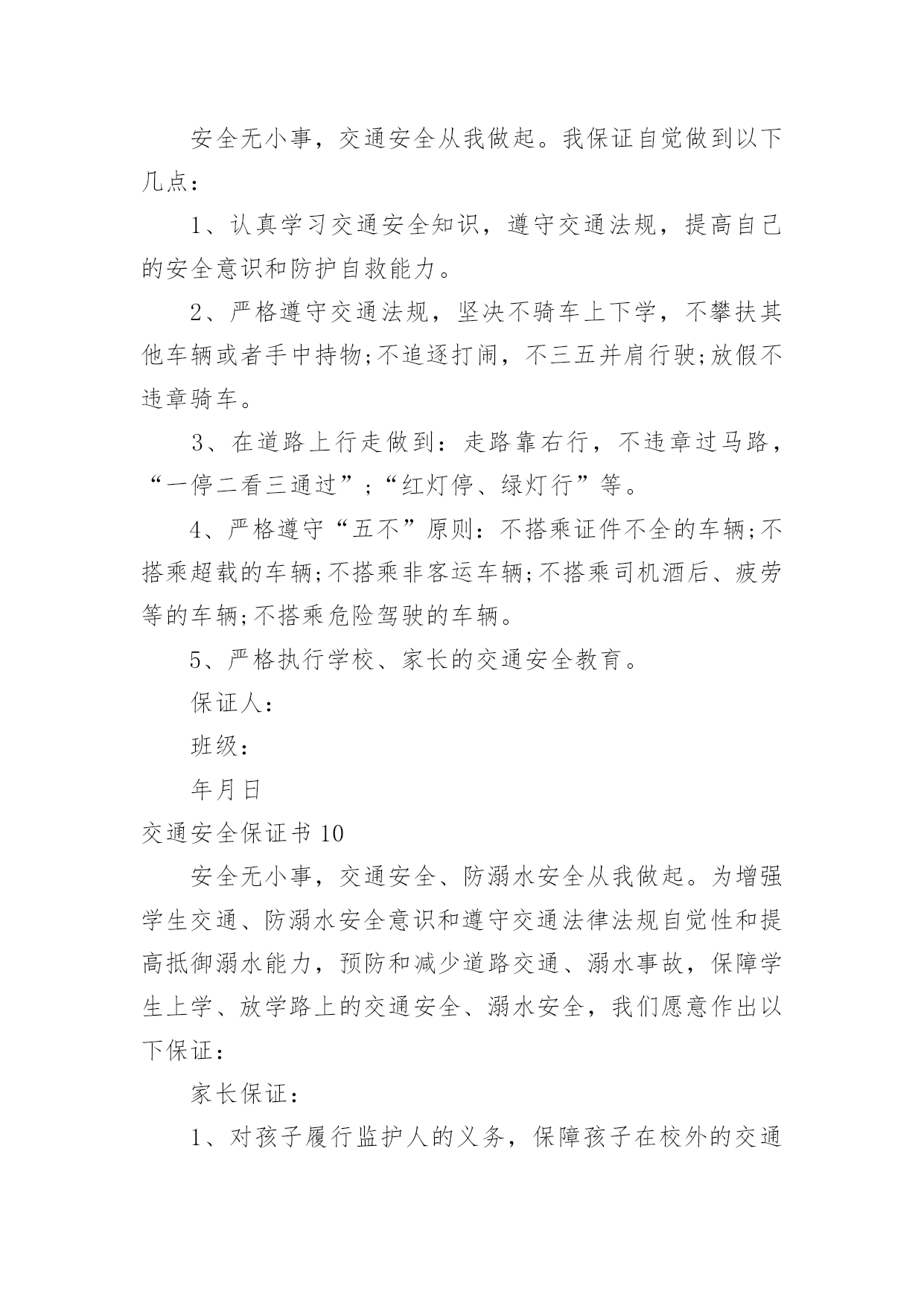 安全无小事，交通安全从我做起。我保证自觉做到以下几点：

1、认真学习交通安全知识，遵守交通法规，提高自己的安全意识和防护自救能力。

2、严格遵守交通法规，坚决不骑车上下学，不攀扶其他车辆或者手中持物;不追逐打闹，不三五并肩行驶;放假不违章骑车。

3、在道路上行走做到：走路靠右行，不违章过马路，“一停二看三通过”;“红灯停、绿灯行”等。

4、严格遵守“五不”原则：不搭乘证件不全的车辆;不搭乘超载的车辆;不搭乘非客运车辆;不搭乘司机酒后、疲劳等的车辆;不搭乘危险驾驶的车辆。

5、严格执行学校、家长的交通安全教育。

保证人：

班级：

年月日

交通安全保证书 10

安全无小事，交通安全、防溺水安全从我做起。为增强学生交通、防溺水安全意识和遵守交通法律法规自觉性和提高抵御溺水能力，预防和减少道路交通、溺水事故，保障学生上学、放学路上的交通安全、溺水安全，我们愿意作出以下保证：

家长保证：

1、对孩子履行监护人的义务，保障孩子在校外的交通